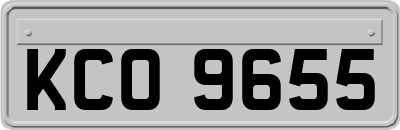 KCO 9655